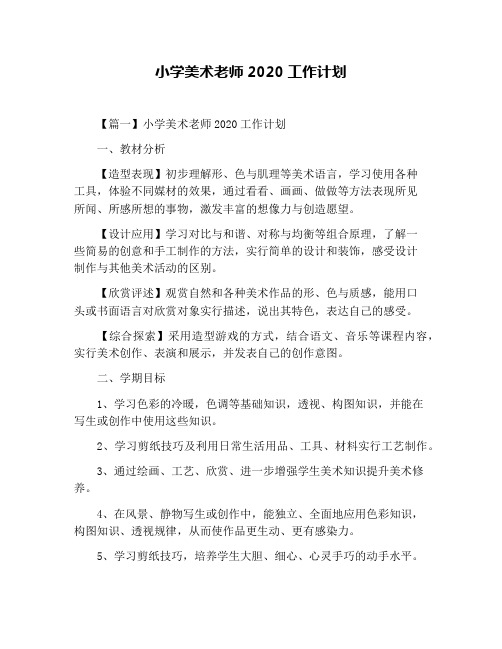 小学美术老师 2020 工作计划

【篇一】小学美术老师 2020 工作计划

一、教材分析

【造型表现】初步理解形、色与肌理等美术语言，学习使用各种工具，体验不同媒材的效果，通过看看、画画、做做等方法表现所见所闻、所感所想的事物，激发丰富的想像力与创造愿望。

【设计应用】学习对比与和谐、对称与均衡等组合原理，了解一些简易的创意和手工制作的方法，实行简单的设计和装饰，感受设计制作与其他美术活动的区别。

【欣赏评述】观赏自然和各种美术作品的形、色与质感，能用口头或书面语言对欣赏对象实行描述，说出其特色，表达自己的感受。

【综合探索】采用造型游戏的方式，结合语文、音乐等课程内容，实行美术创作、表演和展示，并发表自己的创作意图。

二、学期目标

1、学习色彩的冷暖，色调等基础知识，透视、构图知识，并能在写生或创作中使用这些知识。

2、学习剪纸技巧及利用日常生活用品、工具、材料实行工艺制作。

3、通过绘画、工艺、欣赏、进一步增强学生美术知识提升美术修养。

4、在风景、静物写生或创作中，能独立、全面地应用色彩知识，构图知识、透视规律，从而使作品更生动、更有感染力。

5、学习剪纸技巧，培养学生大胆、细心、心灵手巧的动手水平。